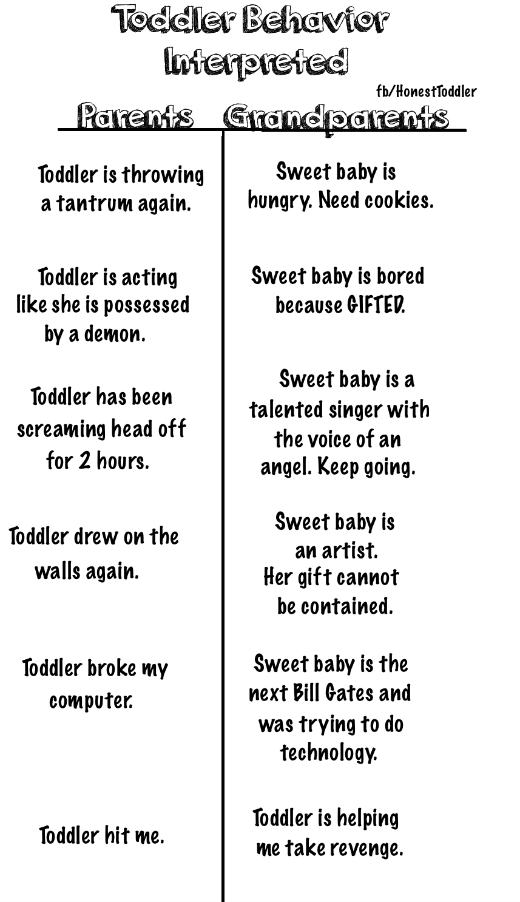 Toddler Behavior Interpreted

fb/HonestToddler

| Parents | Grandparents |
|---|---|
| Toddler is throwing a tantrum again. | Sweet baby is hungry. Need cookies. |
| Toddler is acting like she is possessed by a demon. | Sweet baby is bored because GIFTED. |
| Toddler has been screaming head off for 2 hours. | Sweet baby is a talented singer with the voice of an angel. Keep going. |
| Toddler drew on the walls again. | Sweet baby is an artist. Her gift cannot be contained. |
| Toddler broke my computer. | Sweet baby is the next Bill Gates and was trying to do technology. |
| Toddler hit me. | Toddler is helping me take revenge. |